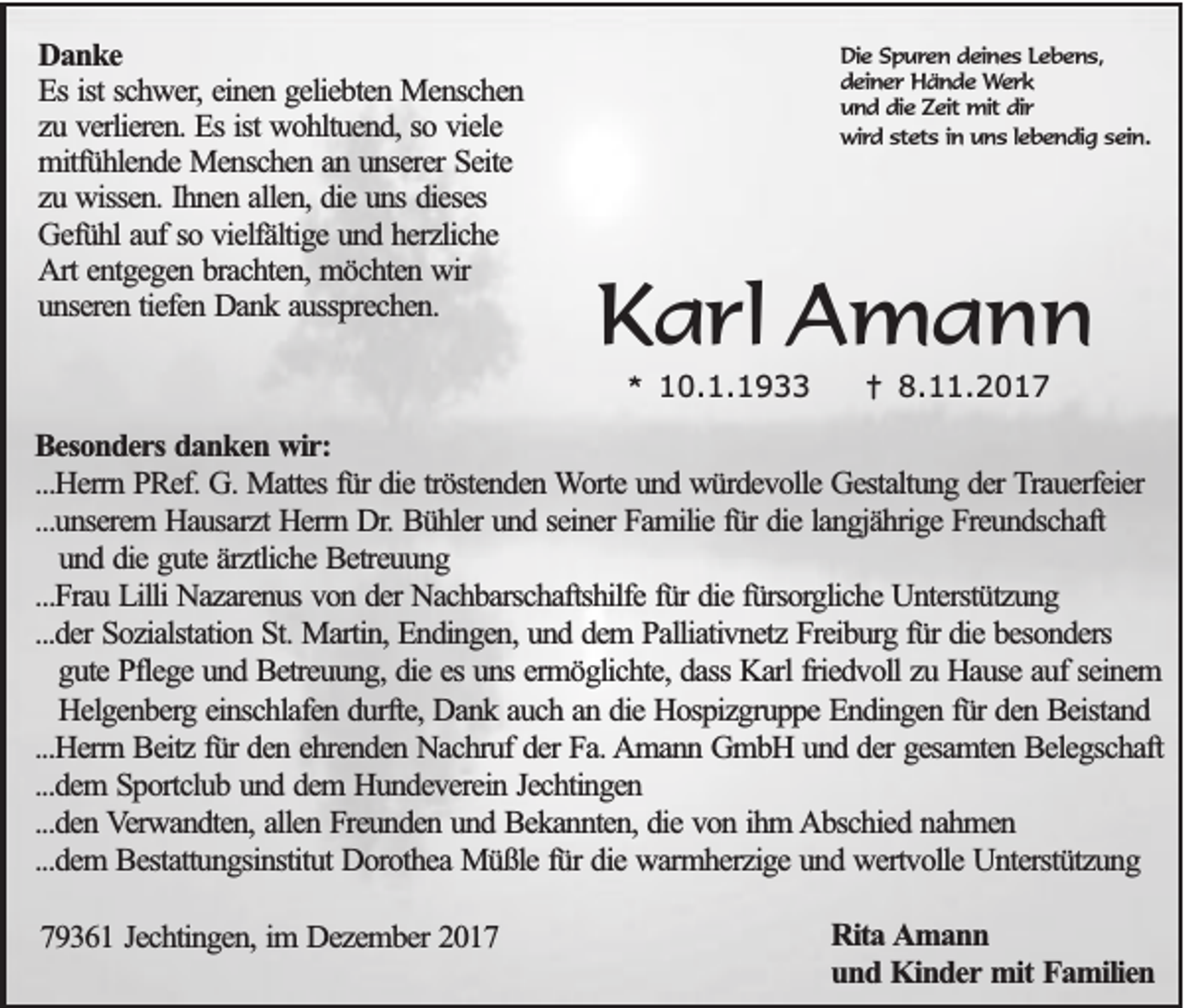 Danke
Es ist schwer, einen geliebten Menschen zu verlieren. Es ist wohltuend, so viele mitfühlende Menschen an unserer Seite zu wissen. Ihnen allen, die uns dieses Gefühl auf so vielfältige und herzliche Art entgegen brachten, möchten wir unseren tiefen Dank aussprechen.

Die Spuren deines Lebens,
deiner Hände Werk
und die Zeit mit dir
wird stets in uns lebendig sein.

Karl Amann

* 10.1.1933 † 8.11.2017

Besonders danken wir:
...Herrn PRef. G. Mattes für die tröstenden Worte und würdevolle Gestaltung der Trauerfeier
...unserem Hausarzt Herrn Dr. Bühler und seiner Familie für die langjährige Freundschaft und die gute ärztliche Betreuung
...Frau Lilli Nazarenus von der Nachbarschaftshilfe für die fürsorgliche Unterstützung
...der Sozialstation St. Martin, Endingen, und dem Palliativnetz Freiburg für die besonders gute Pflege und Betreuung, die es uns ermöglichte, dass Karl friedvoll zu Hause auf seinem Helgenberg einschlafen durfte, Dank auch an die Hospizgruppe Endingen für den Beistand
...Herrn Beitz für den ehrenden Nachruf der Fa. Amann GmbH und der gesamten Belegschaft
...dem Sportclub und dem Hundeverein Jechtingen
...den Verwandten, allen Freunden und Bekannten, die von ihm Abschied nahmen
...dem Bestattungsinstitut Dorothea Müßle für die warmherzige und wertvolle Unterstützung

79361 Jechtingen, im Dezember 2017

Rita Amann
und Kinder mit Familien